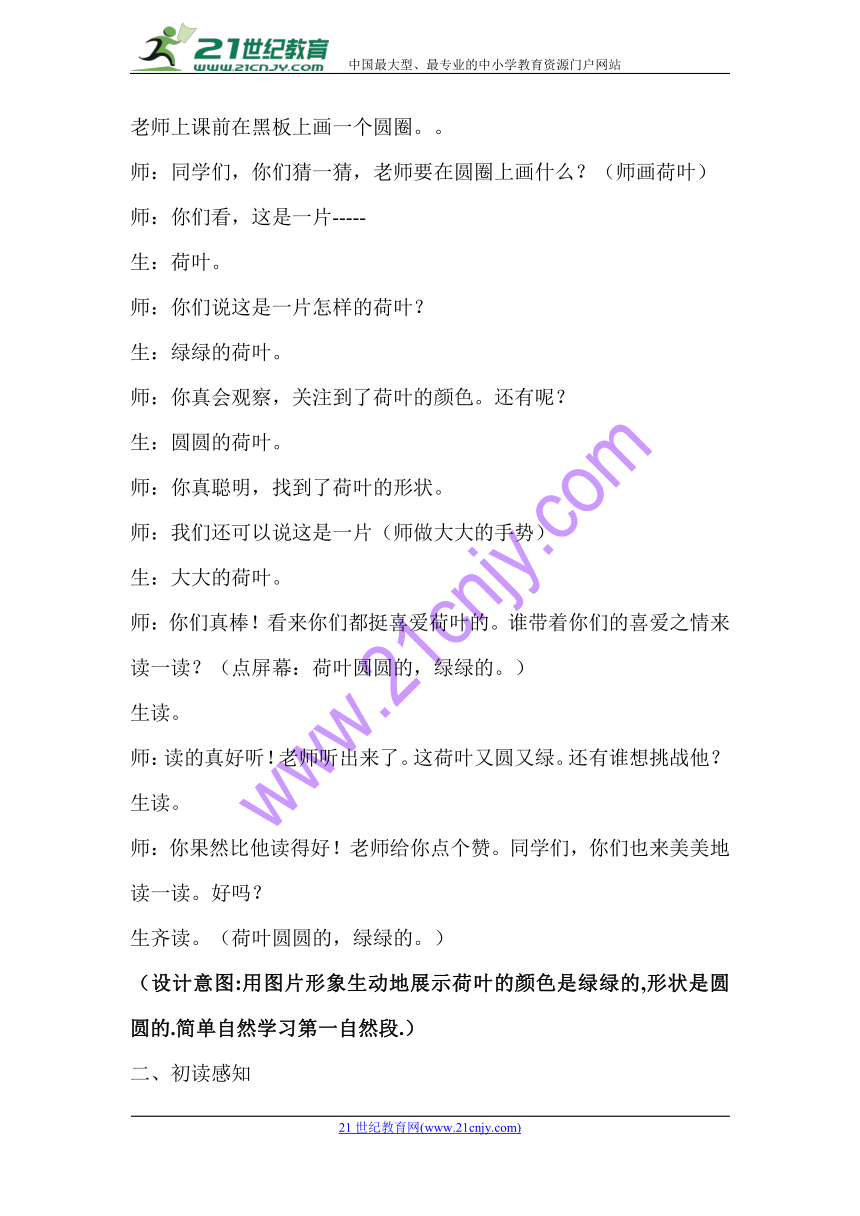 21世纪教育
www.21cnjy.com
中国最大型、最专业的中小学教育资源门户网站

老师上课前在黑板上画一个圆圈。。

师：同学们，你们猜一猜，老师要在圆圈上画什么？（师画荷叶）

师：你们看，这是一片-----

生：荷叶。

师：你们说这是一片怎样的荷叶？

生：绿绿的荷叶。

师：你真会观察，关注到了荷叶的颜色。还有呢？

生：圆圆的荷叶。

师：你真聪明，找到了荷叶的形状。

师：我们还可以说这是一片（师做大大的手势）

生：大大的荷叶。

师：你们真棒！看来你们都挺喜爱荷叶的。谁带着你们的喜爱之情来读一读？（点屏幕：荷叶圆圆的，绿绿的。）

生读。

师：读的真好听！老师听出来了。这荷叶又圆又绿。还有谁想挑战他？

生读。

师：你果然比他读得好！老师给你点个赞。同学们，你们也来美美地读一读。好吗？

生齐读。（荷叶圆圆的，绿绿的。）

（设计意图:用图片形象生动地展示荷叶的颜色是绿绿的,形状是圆圆的.简单自然学习第一自然段.）

二、初读感知

www.21cnjy.com

21世纪教育网(www.21cnjy.com)